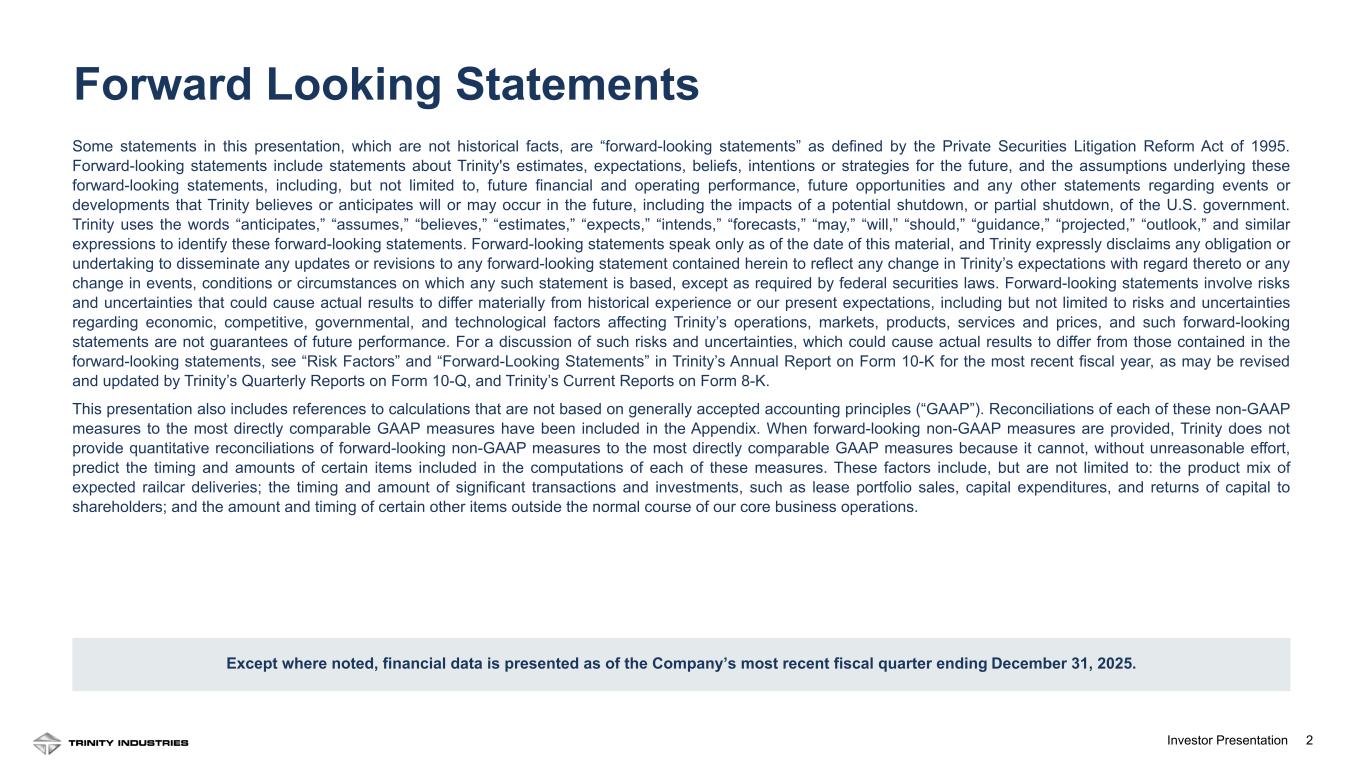 Forward Looking Statements

Some statements in this presentation, which are not historical facts, are “forward-looking statements” as defined by the Private Securities Litigation Reform Act of 1995. Forward-looking statements include statements about Trinity's estimates, expectations, beliefs, intentions or strategies for the future, and the assumptions underlying these forward-looking statements, including, but not limited to, future financial and operating performance, future opportunities and any other statements regarding events or developments that Trinity believes or anticipates will or may occur in the future, including the impacts of a potential shutdown, or partial shutdown, of the U.S. government. Trinity uses the words “anticipates,” “assumes,” “believes,” “estimates,” “expects,” “intends,” “forecasts,” “may,” “will,” “should,” “guidance,” “projected,” “outlook,” and similar expressions to identify these forward-looking statements. Forward-looking statements speak only as of the date of this material, and Trinity expressly disclaims any obligation or undertaking to disseminate any updates or revisions to any forward-looking statement contained herein to reflect any change in Trinity’s expectations with regard thereto or any change in events, conditions or circumstances on which any such statement is based, except as required by federal securities laws. Forward-looking statements involve risks and uncertainties that could cause actual results to differ materially from historical experience or our present expectations, including but not limited to risks and uncertainties regarding economic, competitive, governmental, and technological factors affecting Trinity’s operations, markets, products, services and prices, and such forward-looking statements are not guarantees of future performance. For a discussion of such risks and uncertainties, which could cause actual results to differ from those contained in the forward-looking statements, see “Risk Factors” and “Forward-Looking Statements” in Trinity’s Annual Report on Form 10-K for the most recent fiscal year, as may be revised and updated by Trinity’s Quarterly Reports on Form 10-Q, and Trinity’s Current Reports on Form 8-K.

This presentation also includes references to calculations that are not based on generally accepted accounting principles (“GAAP”). Reconciliations of each of these non-GAAP measures to the most directly comparable GAAP measures have been included in the Appendix. When forward-looking non-GAAP measures are provided, Trinity does not provide quantitative reconciliations of forward-looking non-GAAP measures to the most directly comparable GAAP measures because it cannot, without unreasonable effort, predict the timing and amounts of certain items included in the computations of each of these measures. These factors include, but are not limited to: the product mix of expected railcar deliveries; the timing and amount of significant transactions and investments, such as lease portfolio sales, capital expenditures, and returns of capital to shareholders; and the amount and timing of certain other items outside the normal course of our core business operations.

Except where noted, financial data is presented as of the Company’s most recent fiscal quarter ending December 31, 2025.

TRINITY INDUSTRIES

Investor Presentation 2